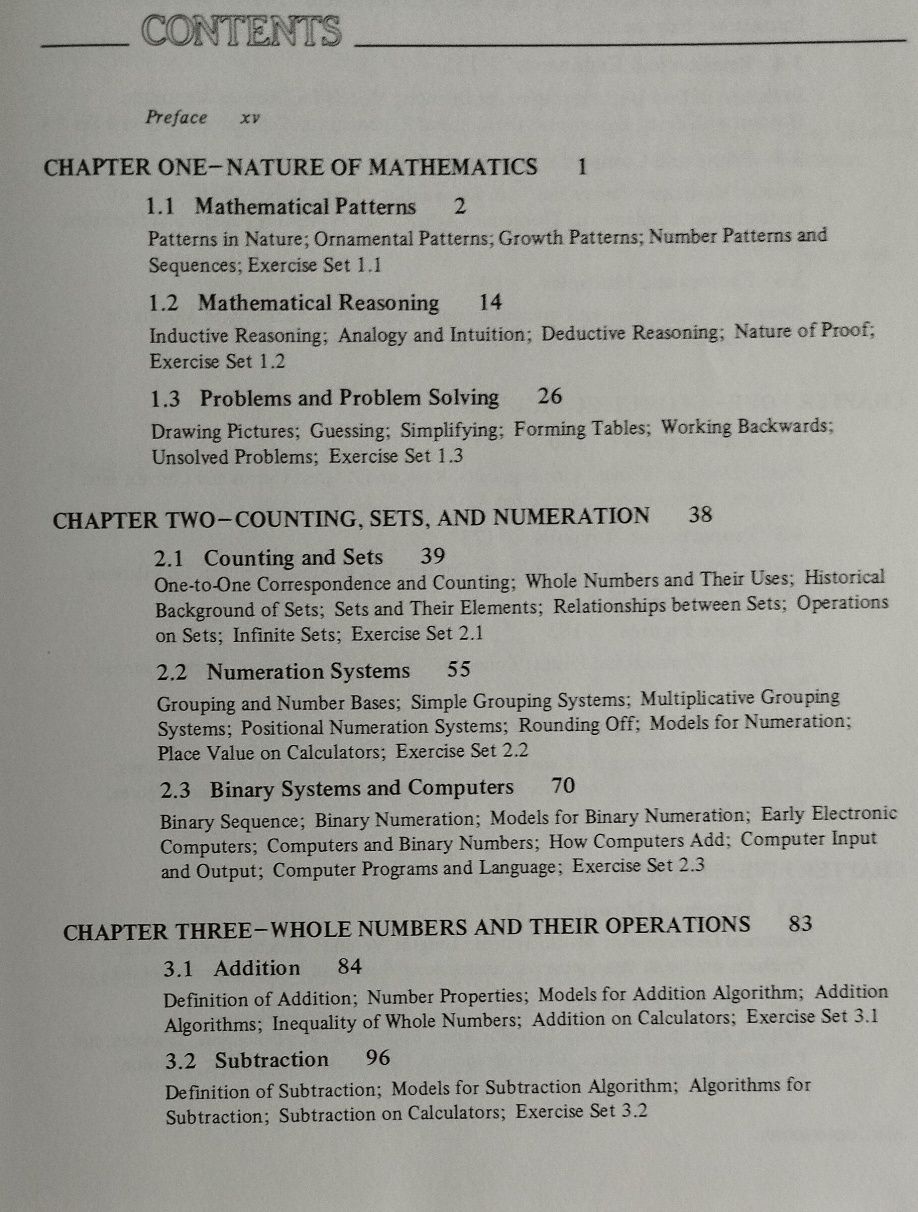 CONTENTS

Preface xv

CHAPTER ONE–NATURE OF MATHEMATICS 1

1.1 Mathematical Patterns 2

Patterns in Nature; Ornamental Patterns; Growth Patterns; Number Patterns and Sequences; Exercise Set 1.1

1.2 Mathematical Reasoning 14

Inductive Reasoning; Analogy and Intuition; Deductive Reasoning; Nature of Proof; Exercise Set 1.2

1.3 Problems and Problem Solving 26

Drawing Pictures; Guessing; Simplifying; Forming Tables; Working Backwards; Unsolved Problems; Exercise Set 1.3

CHAPTER TWO–COUNTING, SETS, AND NUMERATION 38

2.1 Counting and Sets 39

One-to-One Correspondence and Counting; Whole Numbers and Their Uses; Historical Background of Sets; Sets and Their Elements; Relationships between Sets; Operations on Sets; Infinite Sets; Exercise Set 2.1

2.2 Numeration Systems 55

Grouping and Number Bases; Simple Grouping Systems; Multiplicative Grouping Systems; Positional Numeration Systems; Rounding Off; Models for Numeration; Place Value on Calculators; Exercise Set 2.2

2.3 Binary Systems and Computers 70

Binary Sequence; Binary Numeration; Models for Binary Numeration; Early Electronic Computers; Computers and Binary Numbers; How Computers Add; Computer Input and Output; Computer Programs and Language; Exercise Set 2.3

CHAPTER THREE–WHOLE NUMBERS AND THEIR OPERATIONS 83

3.1 Addition 84

Definition of Addition; Number Properties; Models for Addition Algorithm; Addition Algorithms; Inequality of Whole Numbers; Addition on Calculators; Exercise Set 3.1

3.2 Subtraction 96

Definition of Subtraction; Models for Subtraction Algorithm; Algorithms for Subtraction; Subtraction on Calculators; Exercise Set 3.2